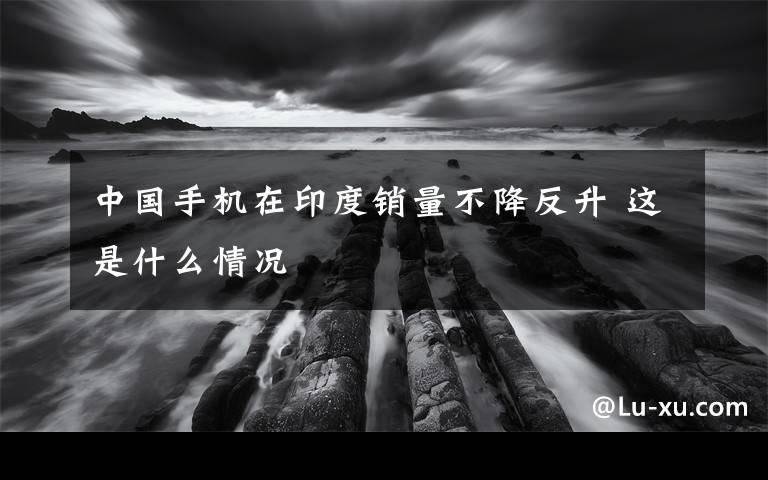 中国手机在印度销量不降反升 这是什么情况

@Lu-xu.com